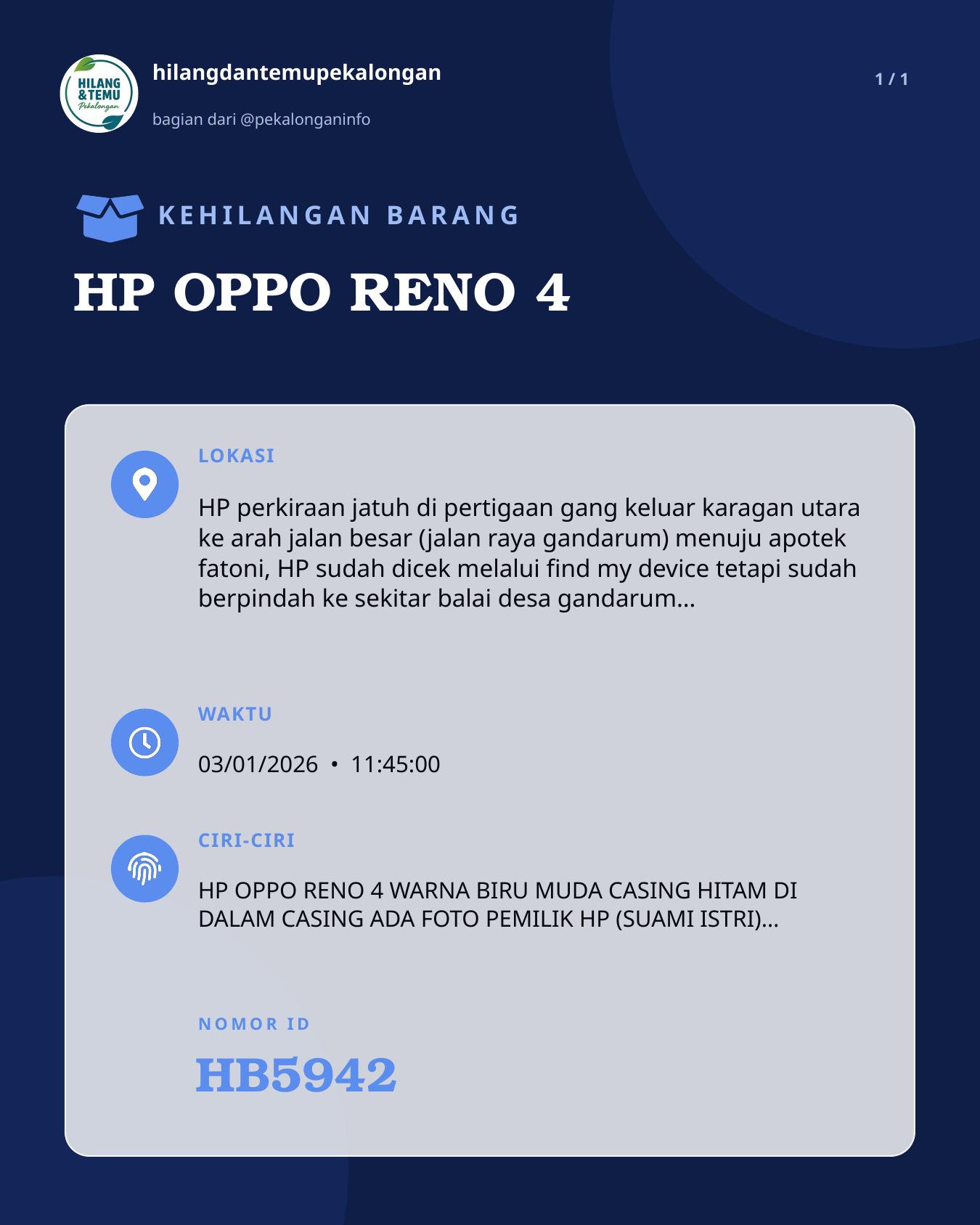 HILANG & TEMU Pekalongan

hilangdantemupekalongan

bagian dari @pekalonganinfo

1 / 1

KEHILANGAN BARANG

HP OPPO RENO 4

LOKASI

HP perkiraan jatuh di pertigaan gang keluar karagan utara ke arah jalan besar (jalan raya gandarum) menuju apotek fatoni, HP sudah dicek melalui find my device tetapi sudah berpindah ke sekitar balai desa gandarum...

WAKTU

03/01/2026 • 11:45:00

CIRI-CIRI

HP OPPO RENO 4 WARNA BIRU MUDA CASING HITAM DI DALAM CASING ADA FOTO PEMILIK HP (SUAMI ISTRI)...

NOMOR ID

HB5942